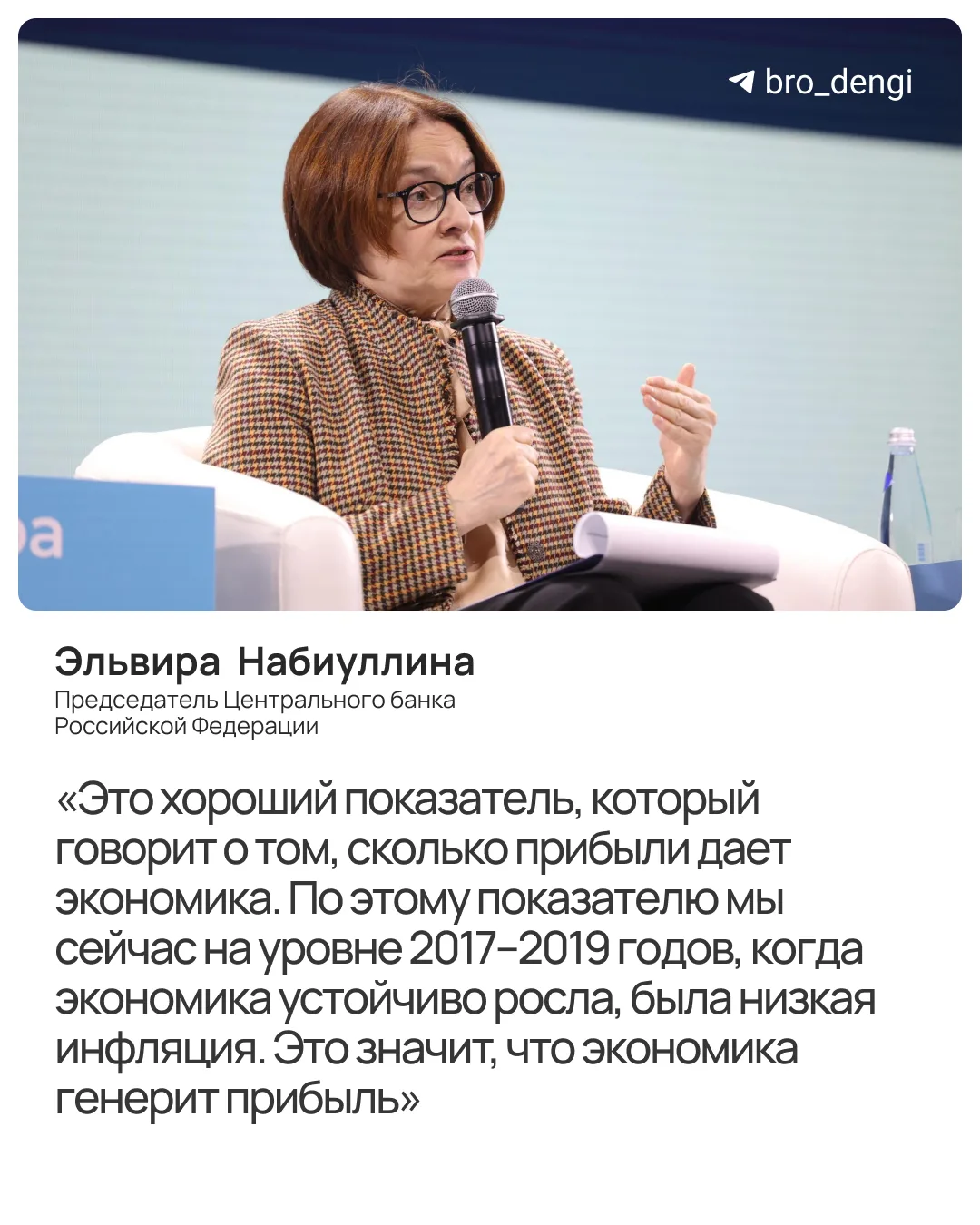 bro_dengi

Эльвира Набиуллина
Председатель Центрального банка
Российской Федерации

«Это хороший показатель, который говорит о том, сколько прибыли дает экономика. По этому показателю мы сейчас на уровне 2017–2019 годов, когда экономика устойчиво росла, была низкая инфляция. Это значит, что экономика генерит прибыль»